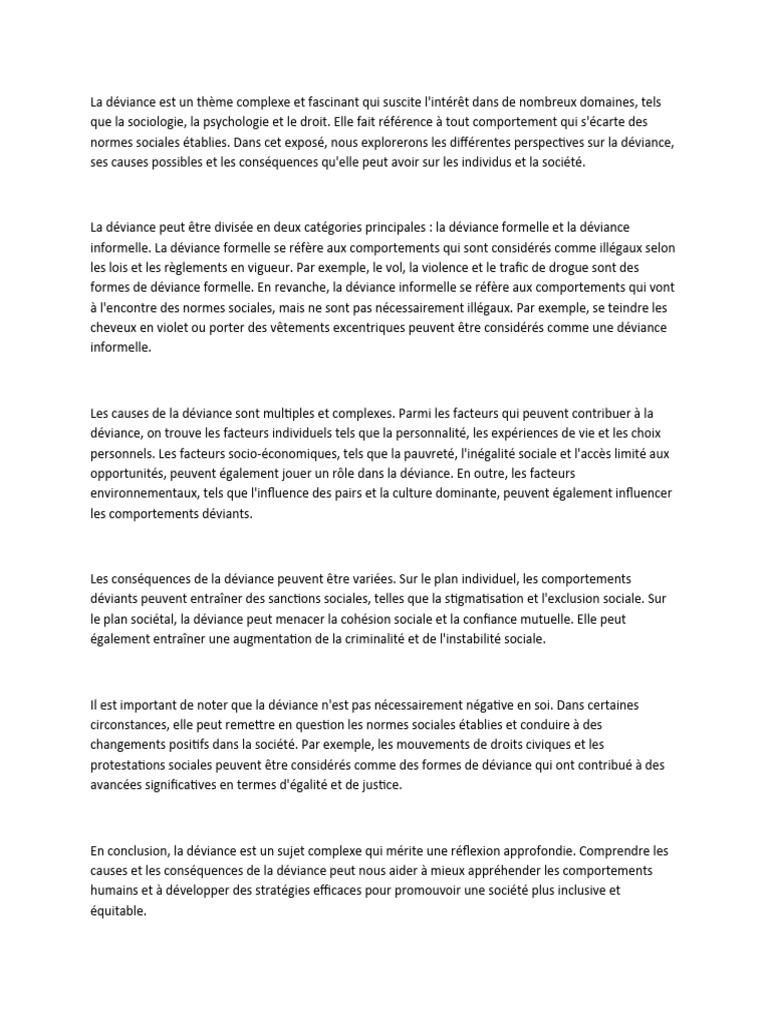 La déviance est un thème complexe et fascinant qui suscite l'intérêt dans de nombreux domaines, tels que la sociologie, la psychologie et le droit. Elle fait référence à tout comportement qui s'écarte des normes sociales établies. Dans cet exposé, nous explorerons les différentes perspectives sur la déviance, ses causes possibles et les conséquences qu'elle peut avoir sur les individus et la société.

La déviance peut être divisée en deux catégories principales : la déviance formelle et la déviance informelle. La déviance formelle se réfère aux comportements qui sont considérés comme illégaux selon les lois et les règlements en vigueur. Par exemple, le vol, la violence et le trafic de drogue sont des formes de déviance formelle. En revanche, la déviance informelle se réfère aux comportements qui vont à l'encontre des normes sociales, mais ne sont pas nécessairement illégaux. Par exemple, se teindre les cheveux en violet ou porter des vêtements excentriques peuvent être considérés comme une déviance informelle.

Les causes de la déviance sont multiples et complexes. Parmi les facteurs qui peuvent contribuer à la déviance, on trouve les facteurs individuels tels que la personnalité, les expériences de vie et les choix personnels. Les facteurs socio-économiques, tels que la pauvreté, l'inégalité sociale et l'accès limité aux opportunités, peuvent également jouer un rôle dans la déviance. En outre, les facteurs environnementaux, tels que l'influence des pairs et la culture dominante, peuvent également influencer les comportements déviants.

Les conséquences de la déviance peuvent être variées. Sur le plan individuel, les comportements déviants peuvent entraîner des sanctions sociales, telles que la stigmatisation et l'exclusion sociale. Sur le plan sociétal, la déviance peut menacer la cohésion sociale et la confiance mutuelle. Elle peut également entraîner une augmentation de la criminalité et de l'instabilité sociale.

Il est important de noter que la déviance n'est pas nécessairement négative en soi. Dans certaines circonstances, elle peut remettre en question les normes sociales établies et conduire à des changements positifs dans la société. Par exemple, les mouvements de droits civiques et les protestations sociales peuvent être considérés comme des formes de déviance qui ont contribué à des avancées significatives en termes d'égalité et de justice.

En conclusion, la déviance est un sujet complexe qui mérite une réflexion approfondie. Comprendre les causes et les conséquences de la déviance peut nous aider à mieux appréhender les comportements humains et à développer des stratégies efficaces pour promouvoir une société plus inclusive et équitable.